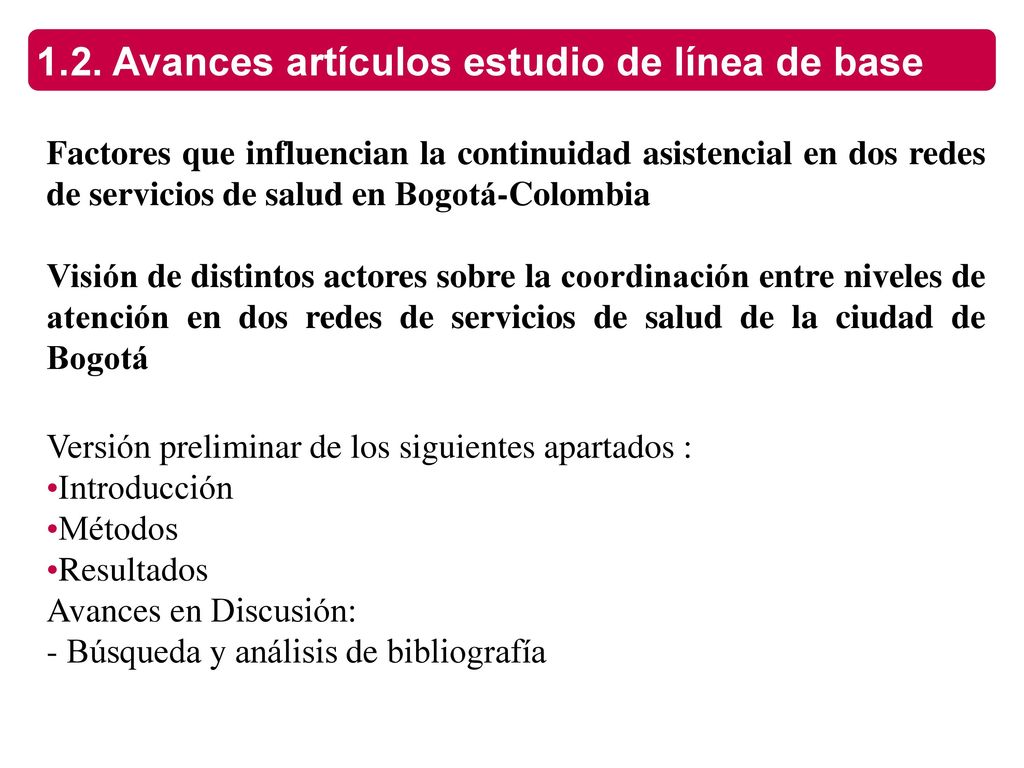 1.2. Avances artículos estudio de línea de base

Factores que influencian la continuidad asistencial en dos redes de servicios de salud en Bogotá-Colombia

Visión de distintos actores sobre la coordinación entre niveles de atención en dos redes de servicios de salud de la ciudad de Bogotá

Versión preliminar de los siguientes apartados :
•Introducción
•Métodos
•Resultados
Avances en Discusión:
- Búsqueda y análisis de bibliografía